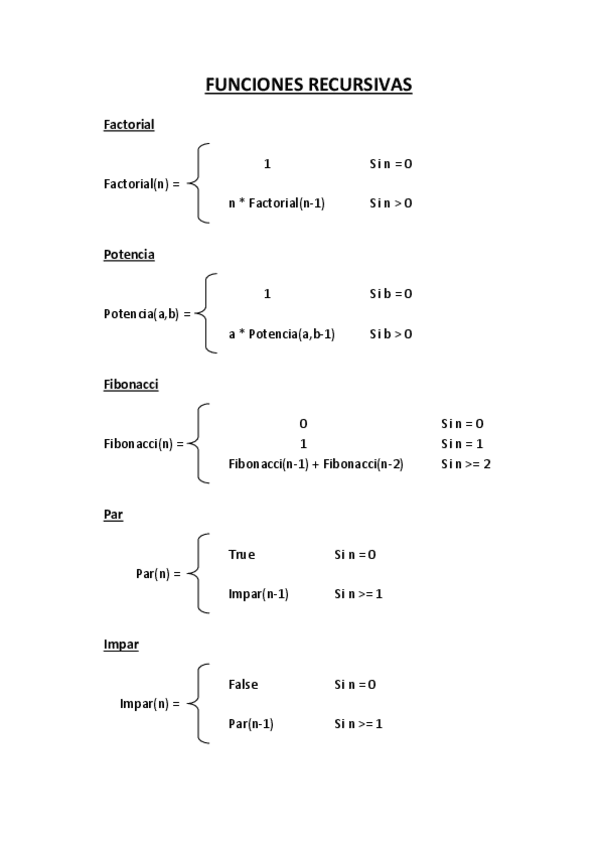 FUNCIONES RECURSIVAS

Factorial

Factorial(n) = 1 Si n = 0
n * Factorial(n-1) Si n > 0

Potencia

Potencia(a,b) = 1 Si b = 0
a * Potencia(a,b-1) Si b > 0

Fibonacci

Fibonacci(n) = 0 Si n = 0
1 Si n = 1
Fibonacci(n-1) + Fibonacci(n-2) Si n >= 2

Par

Par(n) = True Si n = 0
Impar(n-1) Si n >= 1

Impar

Impar(n) = False Si n = 0
Par(n-1) Si n >= 1